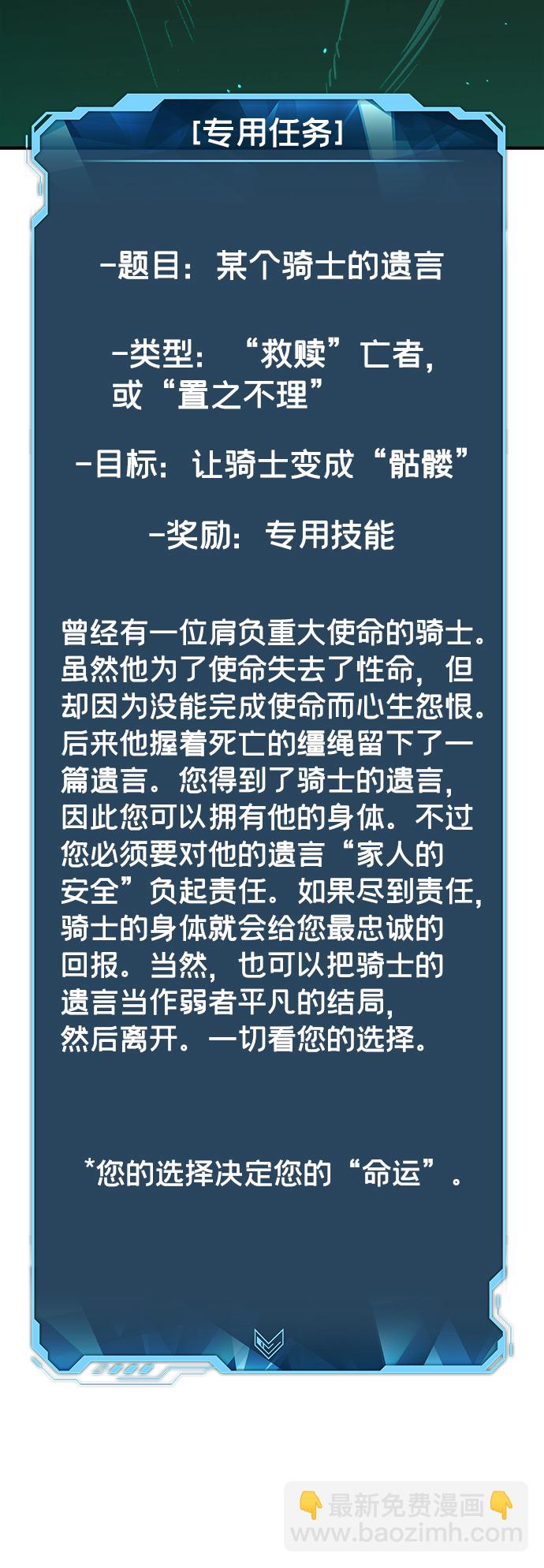 [专用任务]

-题目：某个骑士的遗言

-类型：“救赎”亡者，
或“置之不理”

-目标：让骑士变成“骷髅”

-奖励：专用技能

曾经有一位肩负重大使命的骑士。虽然他为了使命失去了性命，但却因为没能完成使命而心生怨恨。后来他握着死亡的缰绳留下了一篇遗言。您得到了骑士的遗言，因此您可以拥有他的身体。不过您必须要对他的遗言“家人的安全”负起责任。如果尽到责任，骑士的身体就会给您最忠诚的回报。当然，也可以把骑士的遗言当作弱者平凡的结局，然后离开。一切看您的选择。

*您的选择决定您的“命运”。

最新免费漫画
www.baozimh.com